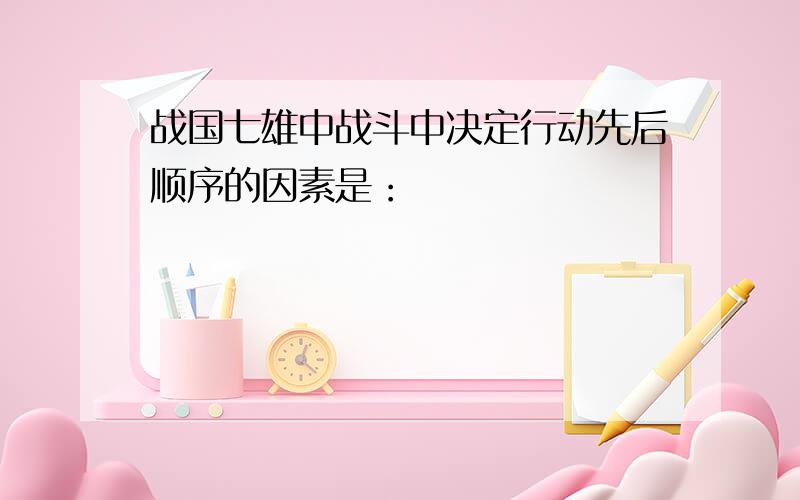 战国七雄中战斗中决定行动先后顺序的因素是：